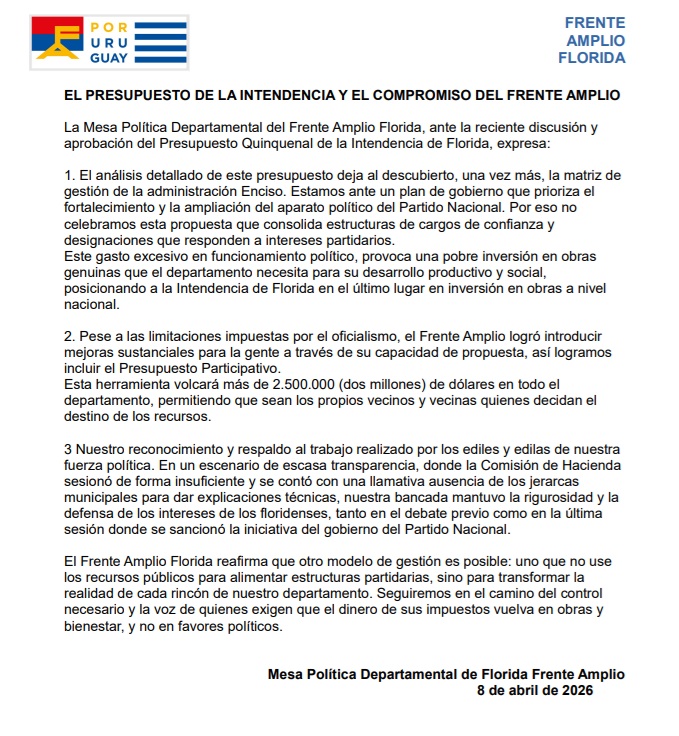 POR
URU
GUAY

FRENTE
AMPLIO
FLORIDA

EL PRESUPUESTO DE LA INTENDENCIA Y EL COMPROMISO DEL FRENTE AMPLIO

La Mesa Política Departamental del Frente Amplio Florida, ante la reciente discusión y aprobación del Presupuesto Quinquenal de la Intendencia de Florida, expresa:

1. El análisis detallado de este presupuesto deja al descubierto, una vez más, la matriz de gestión de la administración Enciso. Estamos ante un plan de gobierno que prioriza el fortalecimiento y la ampliación del aparato político del Partido Nacional. Por eso no celebramos esta propuesta que consolida estructuras de cargos de confianza y designaciones que responden a intereses partidarios.
Este gasto excesivo en funcionamiento político, provoca una pobre inversión en obras genuinas que el departamento necesita para su desarrollo productivo y social, posicionando a la Intendencia de Florida en el último lugar en inversión en obras a nivel nacional.

2. Pese a las limitaciones impuestas por el oficialismo, el Frente Amplio logró introducir mejoras sustanciales para la gente a través de su capacidad de propuesta, así logramos incluir el Presupuesto Participativo.
Esta herramienta volcará más de 2.500.000 (dos millones) de dólares en todo el departamento, permitiendo que sean los propios vecinos y vecinas quienes decidan el destino de los recursos.

3 Nuestro reconocimiento y respaldo al trabajo realizado por los ediles y edilas de nuestra fuerza política. En un escenario de escasa transparencia, donde la Comisión de Hacienda sesionó de forma insuficiente y se contó con una llamativa ausencia de los jerarcas municipales para dar explicaciones técnicas, nuestra bancada mantuvo la rigurosidad y la defensa de los intereses de los floridenses, tanto en el debate previo como en la última sesión donde se sancionó la iniciativa del gobierno del Partido Nacional.

El Frente Amplio Florida reafirma que otro modelo de gestión es posible: uno que no use los recursos públicos para alimentar estructuras partidarias, sino para transformar la realidad de cada rincón de nuestro departamento. Seguiremos en el camino del control necesario y la voz de quienes exigen que el dinero de sus impuestos vuelva en obras y bienestar, y no en favores políticos.

Mesa Política Departamental de Florida Frente Amplio
8 de abril de 2026